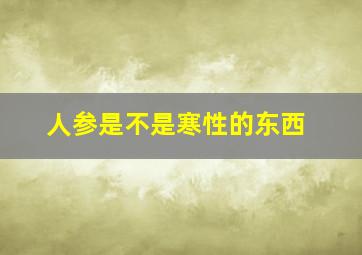 人参是不是寒性的东西